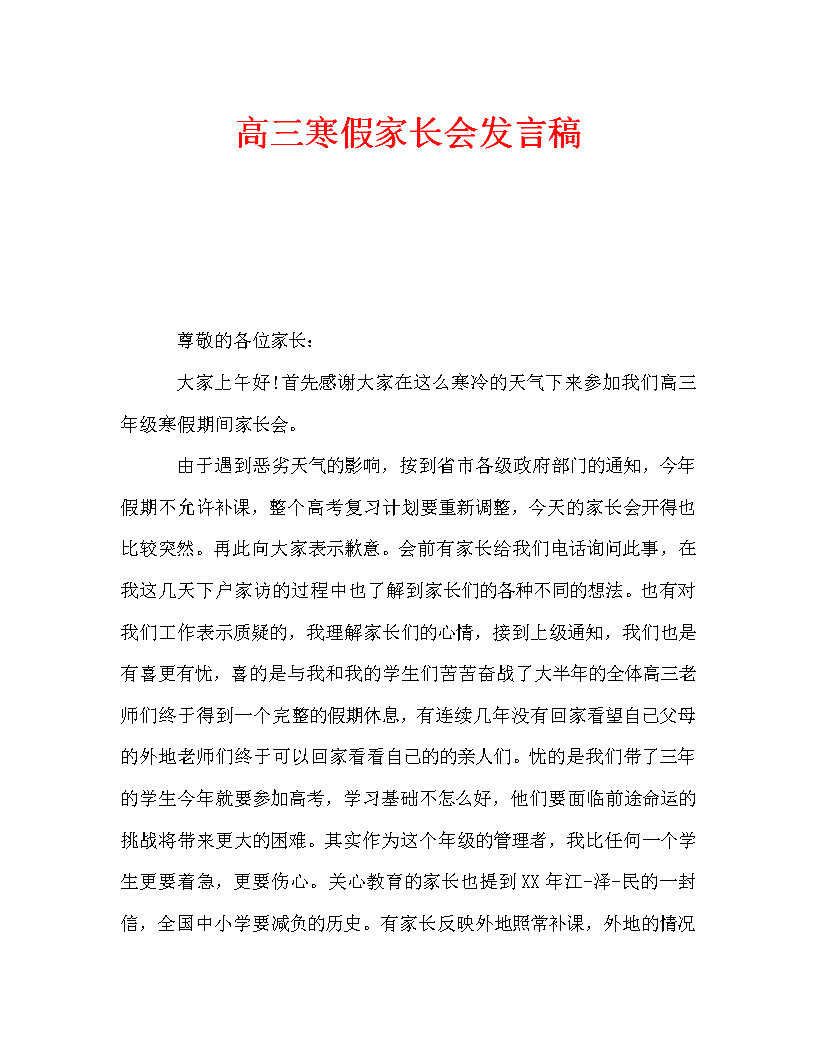 高三寒假家长会发言稿

尊敬的各位家长：

大家上午好！首先感谢大家在这么寒冷的天气下来参加我们高三年级寒假期间家长会。

由于遇到恶劣天气的影响，按到省市各级政府部门的通知，今年假期不允许补课，整个高考复习计划要重新调整，今天的家长会开得也比较突然。再此向大家表示歉意。会前有家长给我们电话询问此事，在我这几天下户家访的过程中也了解到家长们的各种不同的想法。也有对我们工作表示质疑的，我理解家长们的心情，接到上级通知，我们也是有喜更有忧，喜的是与我和我的学生们苦苦奋战了大半年的全体高三老师们终于得到一个完整的假期休息，有连续几年没有回家看望自己父母的外地老师们终于可以回家看看自己的的亲人们。忧的是我们带了三年的学生今年就要参加高考，学习基础不怎么好，他们要面临前途命运的挑战将带来更大的困难。其实作为这个年级的管理者，我比任何一个学生更要着急，更要伤心。关心教育的家长也提到XX年江-泽-民的一封信，全国中小学要减负的历史。有家长反映外地照常补课，外地的情况